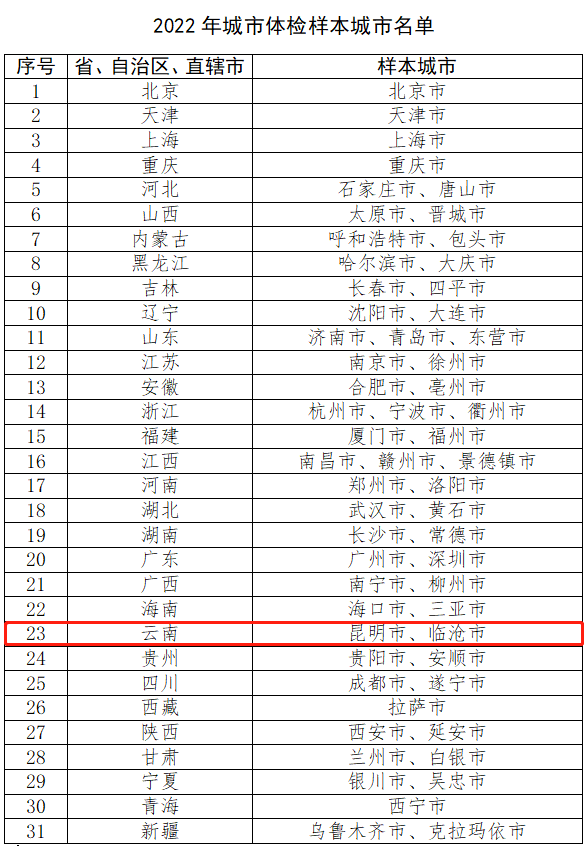 2022年城市体检样本城市名单

| 序号 | 省、自治区、直辖市 | 样本城市 |
|---|---|---|
| 1 | 北京 | 北京市 |
| 2 | 天津 | 天津市 |
| 3 | 上海 | 上海市 |
| 4 | 重庆 | 重庆市 |
| 5 | 河北 | 石家庄市、唐山市 |
| 6 | 山西 | 太原市、晋城市 |
| 7 | 内蒙古 | 呼和浩特市、包头市 |
| 8 | 黑龙江 | 哈尔滨市、大庆市 |
| 9 | 吉林 | 长春市、四平市 |
| 10 | 辽宁 | 沈阳市、大连市 |
| 11 | 山东 | 济南市、青岛市、东营市 |
| 12 | 江苏 | 南京市、徐州市 |
| 13 | 安徽 | 合肥市、亳州市 |
| 14 | 浙江 | 杭州市、宁波市、衢州市 |
| 15 | 福建 | 厦门市、福州市 |
| 16 | 江西 | 南昌市、赣州市、景德镇市 |
| 17 | 河南 | 郑州市、洛阳市 |
| 18 | 湖北 | 武汉市、黄石市 |
| 19 | 湖南 | 长沙市、常德市 |
| 20 | 广东 | 广州市、深圳市 |
| 21 | 广西 | 南宁市、柳州市 |
| 22 | 海南 | 海口市、三亚市 |
| 23 | 云南 | 昆明市、临沧市 |
| 24 | 贵州 | 贵阳市、安顺市 |
| 25 | 四川 | 成都市、遂宁市 |
| 26 | 西藏 | 拉萨市 |
| 27 | 陕西 | 西安市、延安市 |
| 28 | 甘肃 | 兰州市、白银市 |
| 29 | 宁夏 | 银川市、吴忠市 |
| 30 | 青海 | 西宁市 |
| 31 | 新疆 | 乌鲁木齐市、克拉玛依市 |